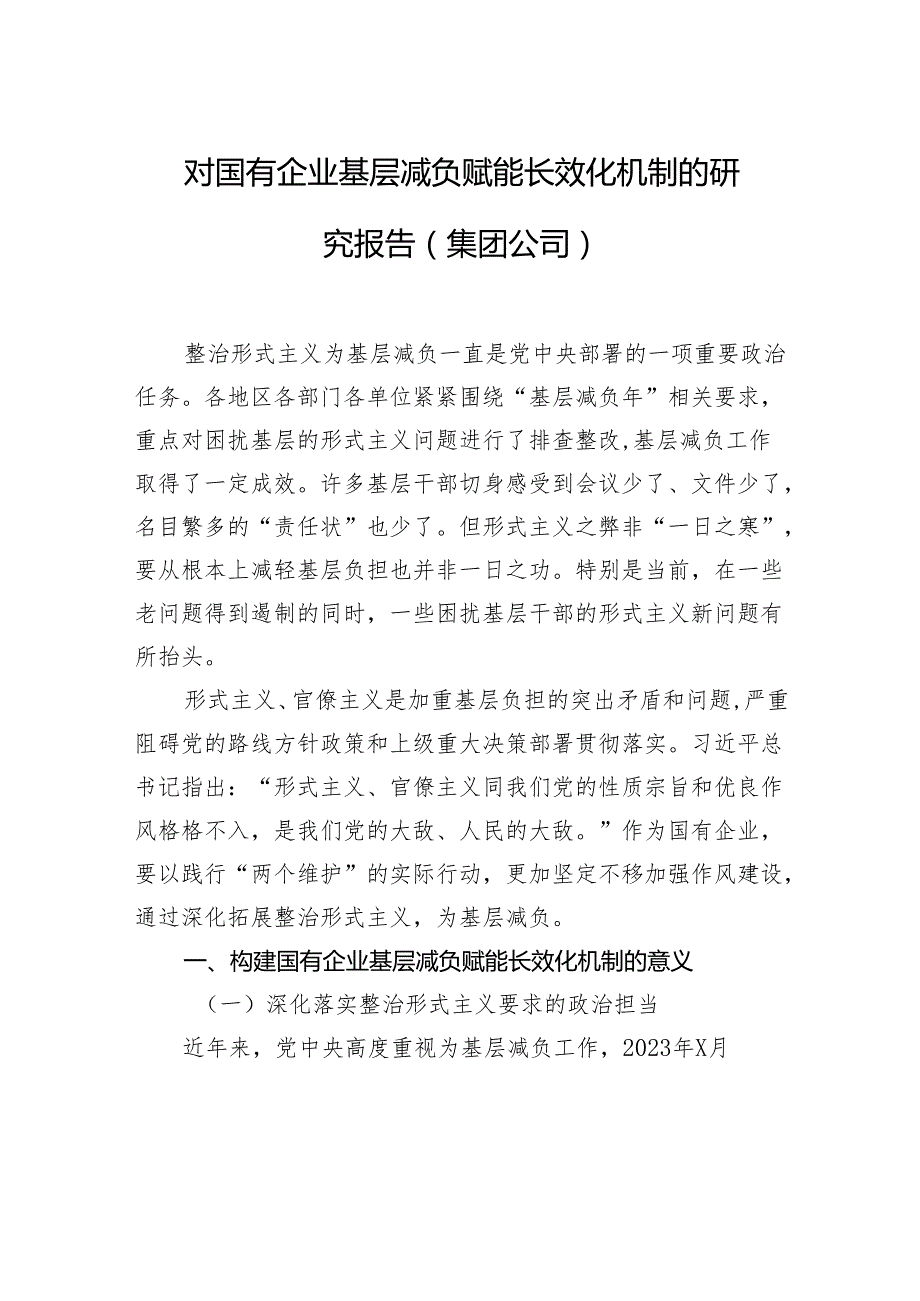 对国有企业基层减负赋能长效化机制的研究报告（集团公司）

整治形式主义为基层减负一直是党中央部署的一项重要政治任务。各地区各部门各单位紧紧围绕“基层减负年”相关要求，重点对困扰基层的形式主义问题进行了排查整改,基层减负工作取得了一定成效。许多基层干部切身感受到会议少了、文件少了，名目繁多的“责任状”也少了。但形式主义之弊非“一日之寒”，要从根本上减轻基层负担也并非一日之功。特别是当前，在一些老问题得到遏制的同时，一些困扰基层干部的形式主义新问题有所抬头。

形式主义、官僚主义是加重基层负担的突出矛盾和问题,严重阻碍党的路线方针政策和上级重大决策部署贯彻落实。习近平总书记指出：“形式主义、官僚主义同我们党的性质宗旨和优良作风格格不入，是我们党的大敌、人民的大敌。”作为国有企业，要以践行“两个维护”的实际行动，更加坚定不移加强作风建设，通过深化拓展整治形式主义，为基层减负。

一、构建国有企业基层减负赋能长效化机制的意义

（一）深化落实整治形式主义要求的政治担当

近年来，党中央高度重视为基层减负工作，2023年X月